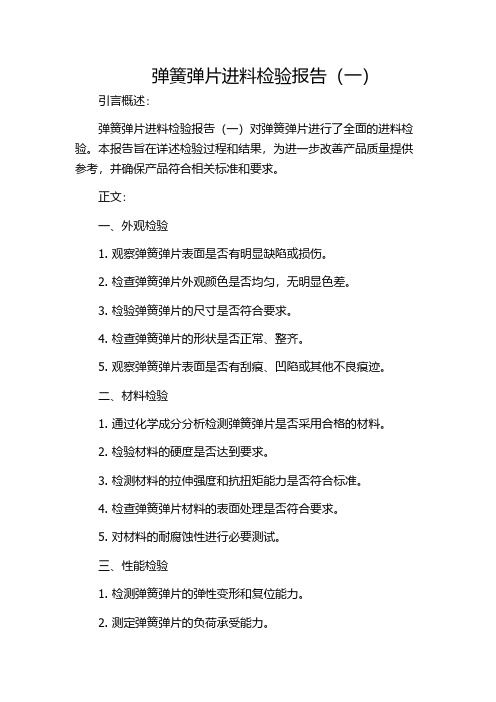 弹簧弹片进料检验报告（一）

引言概述：

弹簧弹片进料检验报告（一）对弹簧弹片进行了全面的进料检验。本报告旨在详述检验过程和结果，为进一步改善产品质量提供参考，并确保产品符合相关标准和要求。

正文：

一、外观检验

1. 观察弹簧弹片表面是否有明显缺陷或损伤。

2. 检查弹簧弹片外观颜色是否均匀，无明显色差。

3. 检验弹簧弹片的尺寸是否符合要求。

4. 检查弹簧弹片的形状是否正常、整齐。

5. 观察弹簧弹片表面是否有刮痕、凹陷或其他不良痕迹。

二、材料检验

1. 通过化学成分分析检测弹簧弹片是否采用合格的材料。

2. 检验材料的硬度是否达到要求。

3. 检测材料的拉伸强度和抗扭矩能力是否符合标准。

4. 检查弹簧弹片材料的表面处理是否符合要求。

5. 对材料的耐腐蚀性进行必要测试。

三、性能检验

1. 检测弹簧弹片的弹性变形和复位能力。

2. 测定弹簧弹片的负荷承受能力。